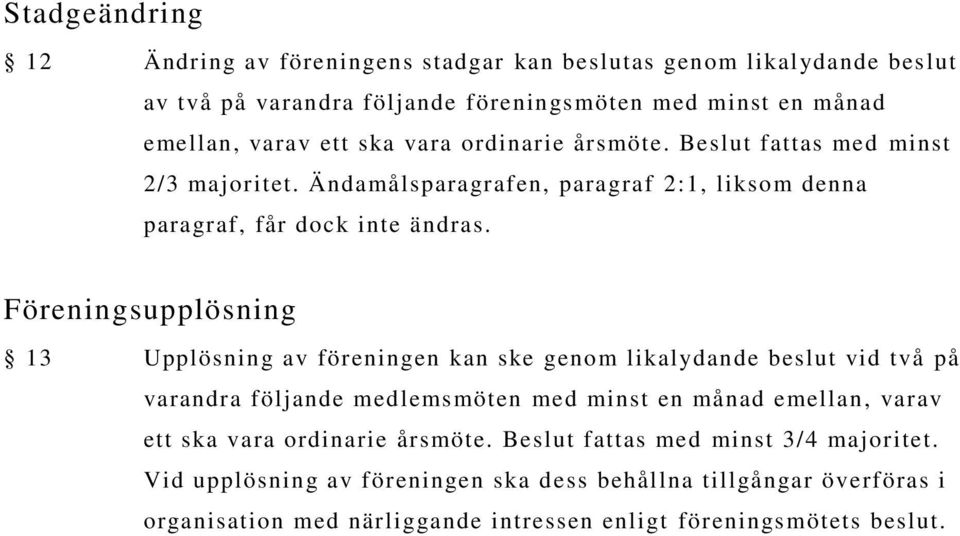 Stadgeändring

§ 12 Ändring av föreningens stadgar kan beslutas genom likalydande beslut av två på varandra följande föreningsmöten med minst en månad emellan, varav ett ska vara ordinarie årsmöte. Beslut fattas med minst 2/3 majoritet. Ändamålsparagrafen, paragraf 2:1, liksom denna paragraf, får dock inte ändras.

Föreningsupplösning

§ 13 Upplösning av föreningen kan ske genom likalydande beslut vid två på varandra följande medlemsmöten med minst en månad emellan, varav ett ska vara ordinarie årsmöte. Beslut fattas med minst 3/4 majoritet. Vid upplösning av föreningen ska dess behållna tillgångar överföras i organisation med närliggande intressen enligt föreningsmötets beslut.